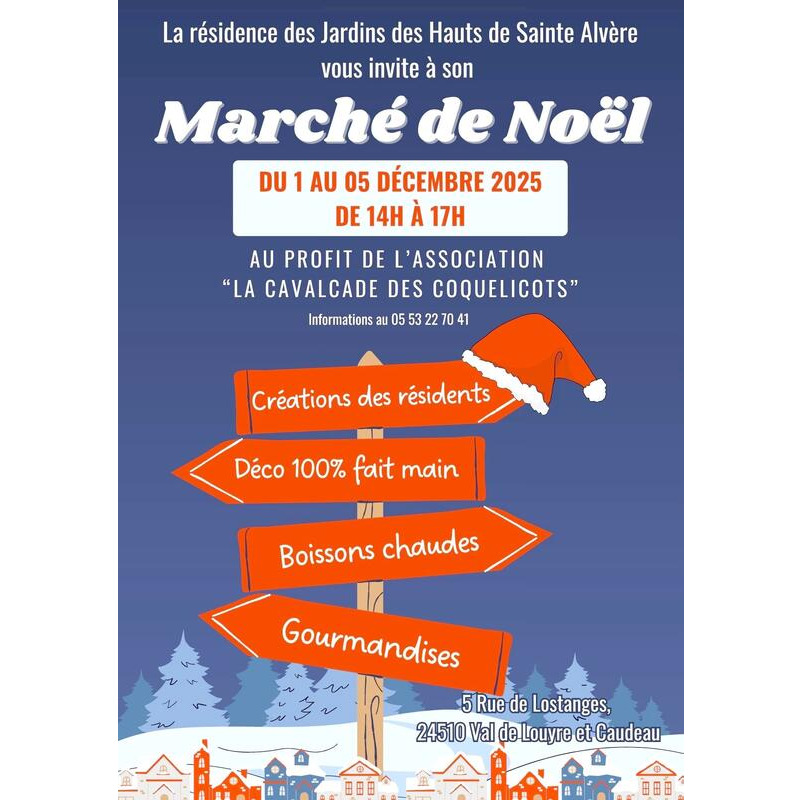 La résidence des Jardins des Hauts de Sainte Alvère
vous invite à son

Marché de Noël

DU 1 AU 05 DÉCEMBRE 2025
DE 14H À 17H

AU PROFIT DE L'ASSOCIATION
"LA CAVALCADE DES COQUELICOTS"

Informations au 05 53 22 70 41

Créations des résidents

Déco 100% fait main

Boissons chaudes

Gourmandises

5 Rue de Lostanges,
24510 Val de Louyre et Caudeau